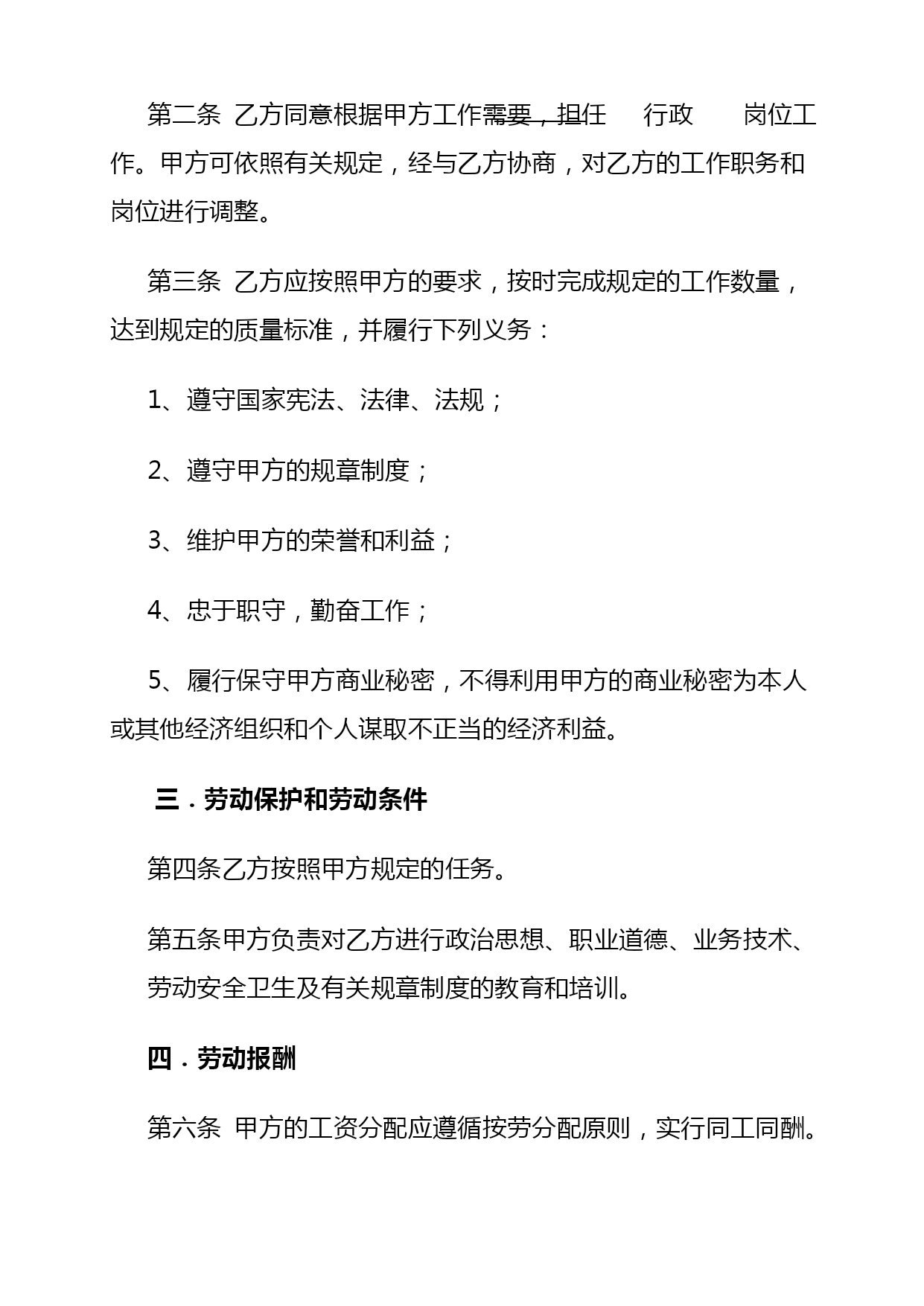 第二条 乙方同意根据甲方工作需要，担任 行政 岗位工作。甲方可依照有关规定，经与乙方协商，对乙方的工作职务和岗位进行调整。

第三条 乙方应按照甲方的要求，按时完成规定的工作数量，达到规定的质量标准，并履行下列义务：

1、遵守国家宪法、法律、法规；

2、遵守甲方的规章制度；

3、维护甲方的荣誉和利益；

4、忠于职守，勤奋工作；

5、履行保守甲方商业秘密，不得利用甲方的商业秘密为本人或其他经济组织和个人谋取不正当的经济利益。

三．劳动保护和劳动条件

第四条乙方按照甲方规定的任务。

第五条甲方负责对乙方进行政治思想、职业道德、业务技术、劳动安全卫生及有关规章制度的教育和培训。

四．劳动报酬

第六条 甲方的工资分配应遵循按劳分配原则，实行同工同酬。